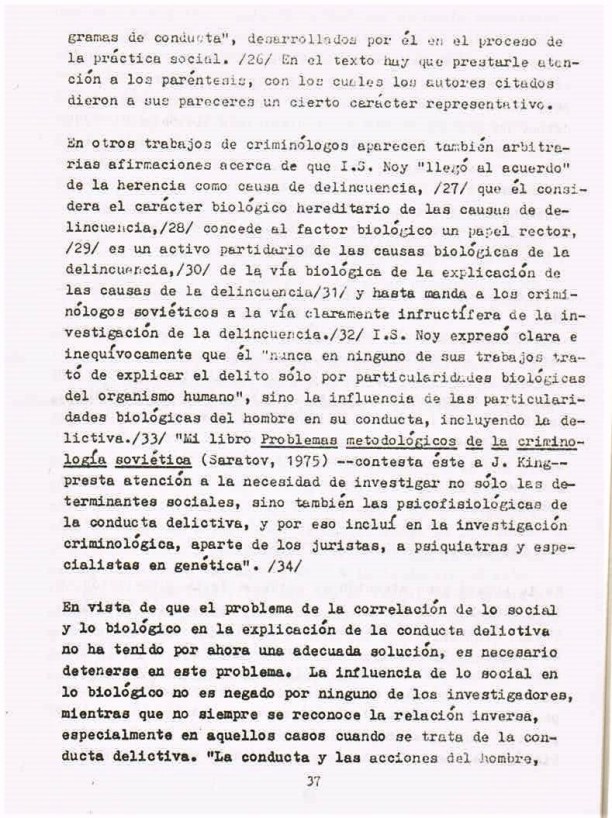 gramas de conducta", desarrollados por él en el proceso de la práctica social. /26/ En el texto hay que prestarle atención a los paréntesis, con los cuales los autores citados dieron a sus pareceres un cierto carácter representativo.

En otros trabajos de criminólogos aparecen también arbitrarias afirmaciones acerca de que I.S. Noy "llegó al acuerdo" de la herencia como causa de delincuencia, /27/ que él considera el carácter biológico hereditario de las causas de delincuencia,/28/ concede al factor biológico un papel rector, /29/ es un activo partidario de las causas biológicas de la delincuencia,/30/ de la vía biológica de la explicación de las causas de la delincuencia/31/ y hasta manda a los criminólogos soviéticos a la vía claramente infructífera de la investigación de la delincuencia./32/ I.S. Noy expresó clara e inequívocamente que él "nunca en ninguno de sus trabajos trató de explicar el delito sólo por particularidades biológicas del organismo humano", sino la influencia de las particularidades biológicas del hombre en su conducta, incluyendo la delictiva./33/ "Mi libro Problemas metodológicos de la criminología soviética (Saratov, 1975) --contesta éste a J. King-- presta atención a la necesidad de investigar no sólo las determinantes sociales, sino también las psicofisiológicas de la conducta delictiva, y por eso incluí en la investigación criminológica, aparte de los juristas, a psiquiatras y especialistas en genética". /34/

En vista de que el problema de la correlación de lo social y lo biológico en la explicación de la conducta delictiva no ha tenido por ahora una adecuada solución, es necesario detenerse en este problema. La influencia de lo social en lo biológico no es negado por ninguno de los investigadores, mientras que no siempre se reconoce la relación inversa, especialmente en aquellos casos cuando se trata de la conducta delictiva. "La conducta y las acciones del hombre,

37